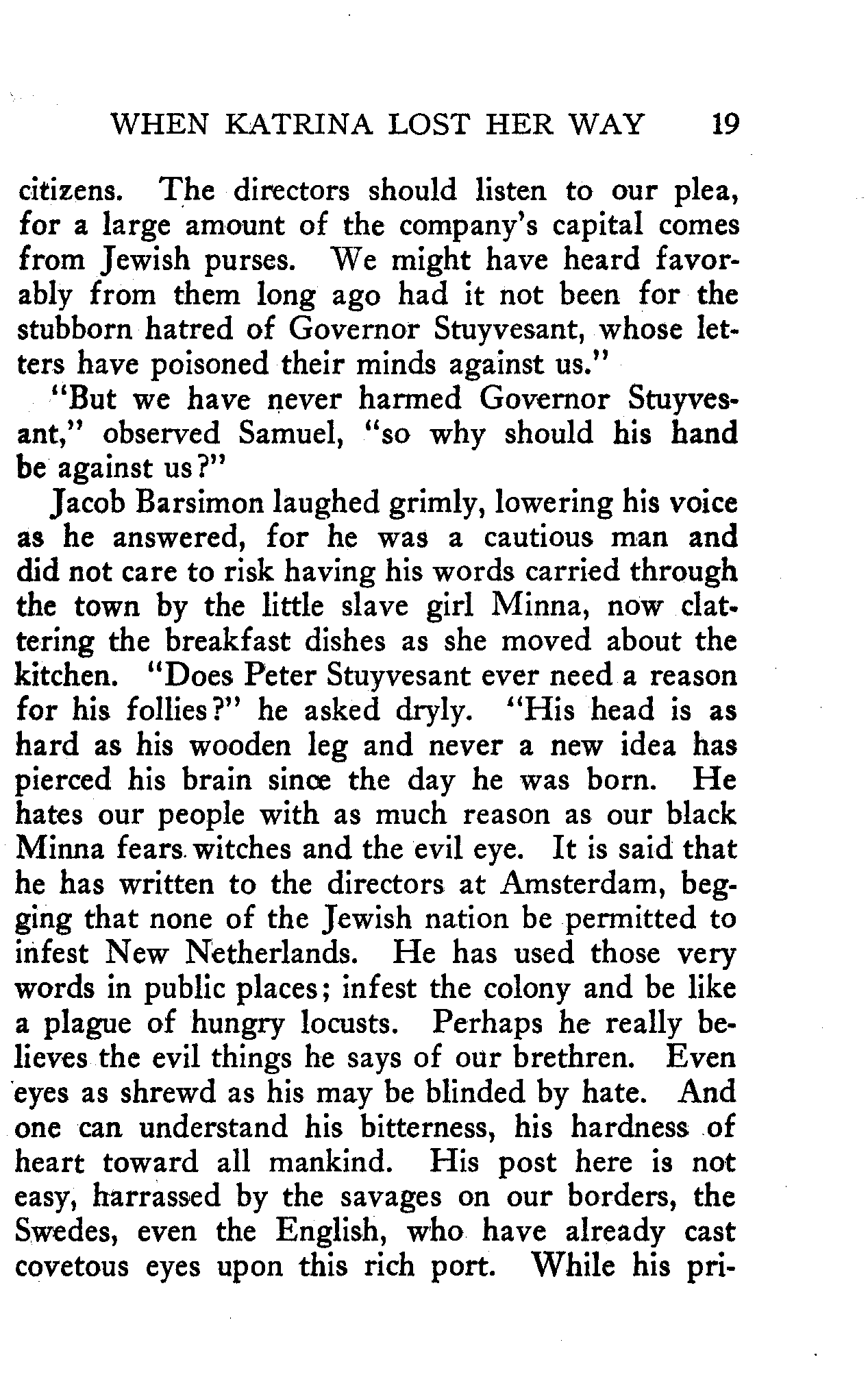 WHEN KATRINA LOST HER WAY 19

citizens. The directors should listen to our plea, for a large amount of the company's capital comes from Jewish purses. We might have heard favorably from them long ago had it not been for the stubborn hatred of Governor Stuyvesant, whose letters have poisoned their minds against us."

"But we have never harmed Governor Stuyvesant," observed Samuel, "so why should his hand be against us?"

Jacob Barsimon laughed grimly, lowering his voice as he answered, for he was a cautious man and did not care to risk having his words carried through the town by the little slave girl Minna, now clattering the breakfast dishes as she moved about the kitchen. "Does Peter Stuyvesant ever need a reason for his follies?" he asked dryly. "His head is as hard as his wooden leg and never a new idea has pierced his brain since the day he was born. He hates our people with as much reason as our black Minna fears witches and the evil eye. It is said that he has written to the directors at Amsterdam, begging that none of the Jewish nation be permitted to infest New Netherlands. He has used those very words in public places; infest the colony and be like a plague of hungry locusts. Perhaps he really believes the evil things he says of our brethren. Even eyes as shrewd as his may be blinded by hate. And one can understand his bitterness, his hardness of heart toward all mankind. His post here is not easy, harrassed by the savages on our borders, the Swedes, even the English, who have already cast covetous eyes upon this rich port. While his pri-